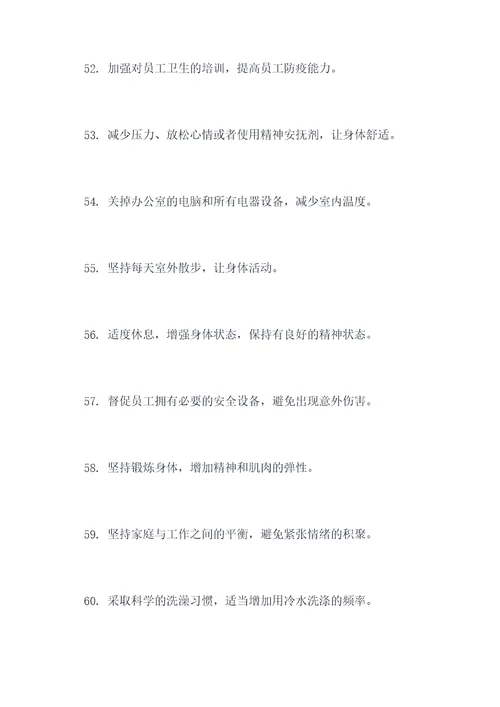 52. 加强对员工卫生的培训，提高员工防疫能力。

53. 减少压力、放松心情或者使用精神安抚剂，让身体舒适。

54. 关掉办公室的电脑和所有电器设备，减少室内温度。

55. 坚持每天室外散步，让身体活动。

56. 适度休息，增强身体状态，保持有良好的精神状态。

57. 督促员工拥有必要的安全设备，避免出现意外伤害。

58. 坚持锻炼身体，增加精神和肌肉的弹性。

59. 坚持家庭与工作之间的平衡，避免紧张情绪的积聚。

60. 采取科学的洗澡习惯，适当增加用冷水洗涤的频率。